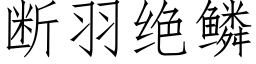 断羽绝鳞